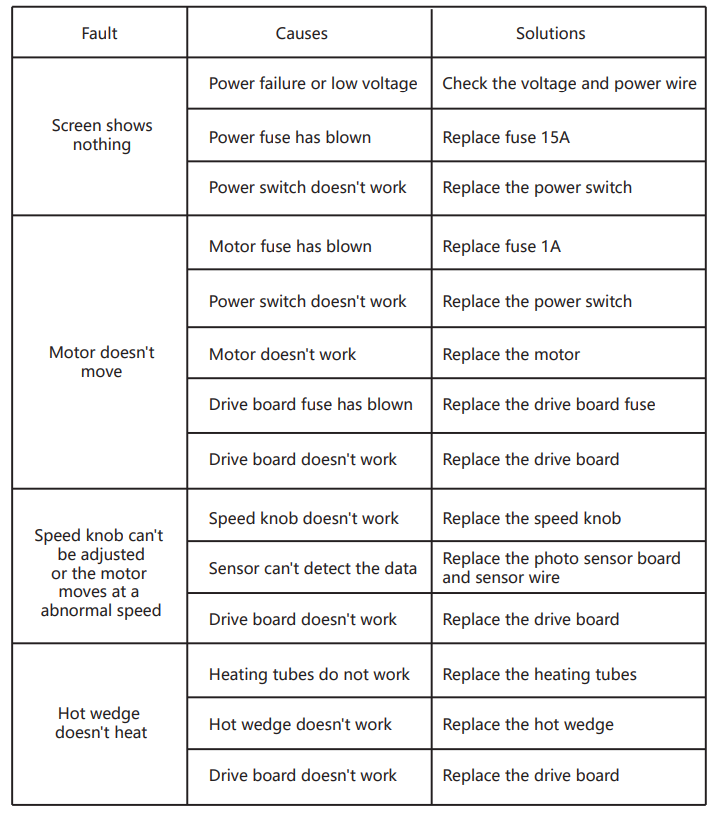 | Fault | Causes | Solutions |
|---|---|---|
| Screen shows nothing | Power failure or low voltage | Check the voltage and power wire |
| | Power fuse has blown | Replace fuse 15A |
| | Power switch doesn't work | Replace the power switch |
| Motor doesn't move | Motor fuse has blown | Replace fuse 1A |
| | Power switch doesn't work | Replace the power switch |
| | Motor doesn't work | Replace the motor |
| | Drive board fuse has blown | Replace the drive board fuse |
| | Drive board doesn't work | Replace the drive board |
| Speed knob can't be adjusted or the motor moves at a abnormal speed | Speed knob doesn't work | Replace the speed knob |
| | Sensor can't detect the data | Replace the photo sensor board and sensor wire |
| | Drive board doesn't work | Replace the drive board |
| Hot wedge doesn't heat | Heating tubes do not work | Replace the heating tubes |
| | Hot wedge doesn't work | Replace the hot wedge |
| | Drive board doesn't work | Replace the drive board |